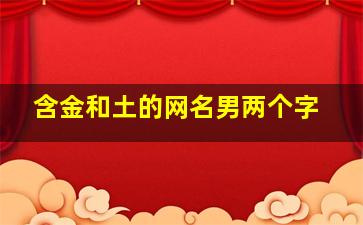 含金和土的网名男两个字